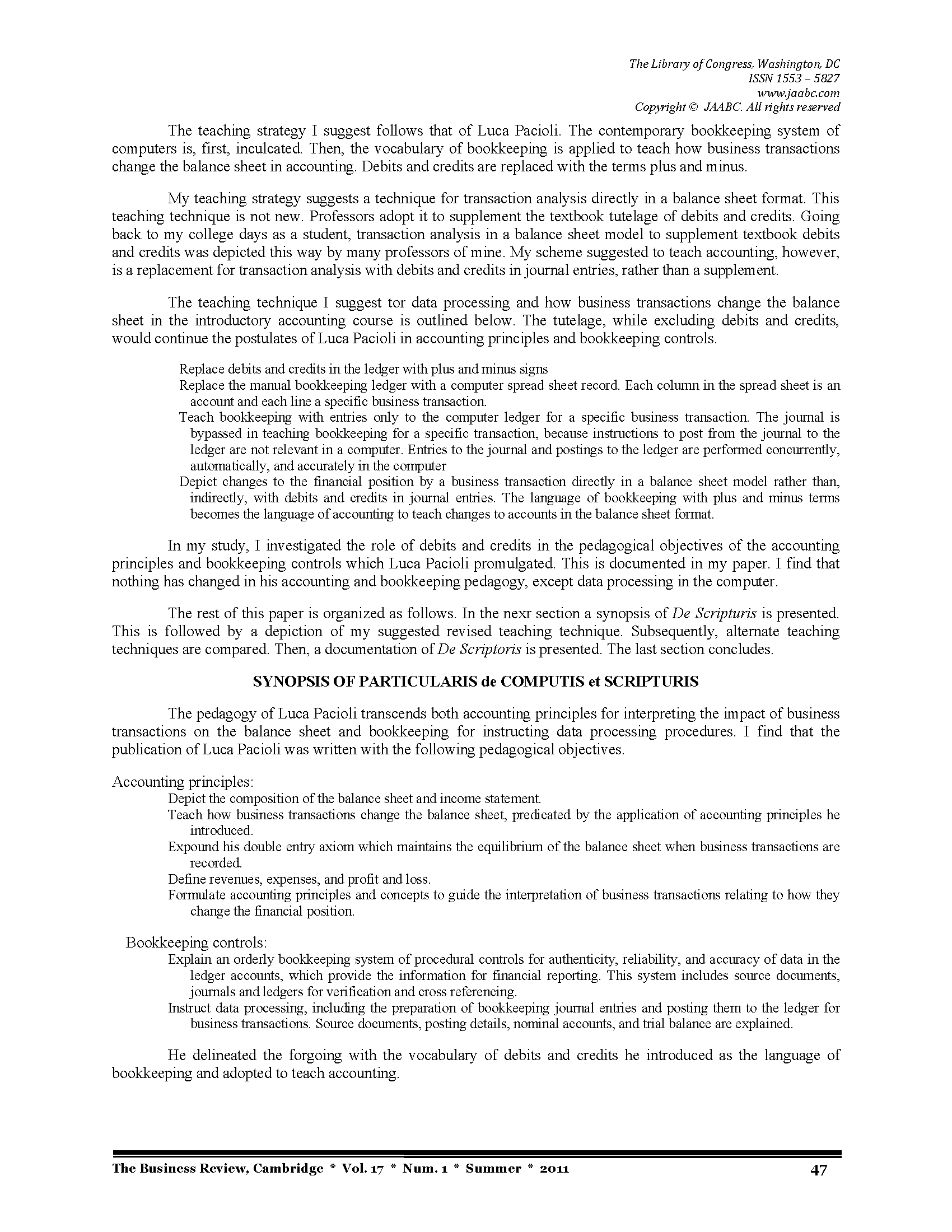 The Library of Congress, Washington, DC
ISSN 1553 – 5827
www.jaabc.com
Copyright © JAABC. All rights reserved

The teaching strategy I suggest follows that of Luca Pacioli. The contemporary bookkeeping system of computers is, first, inculcated. Then, the vocabulary of bookkeeping is applied to teach how business transactions change the balance sheet in accounting. Debits and credits are replaced with the terms plus and minus.

My teaching strategy suggests a technique for transaction analysis directly in a balance sheet format. This teaching technique is not new. Professors adopt it to supplement the textbook tutelage of debits and credits. Going back to my college days as a student, transaction analysis in a balance sheet model to supplement textbook debits and credits was depicted this way by many professors of mine. My scheme suggested to teach accounting, however, is a replacement for transaction analysis with debits and credits in journal entries, rather than a supplement.

The teaching technique I suggest tor data processing and how business transactions change the balance sheet in the introductory accounting course is outlined below. The tutelage, while excluding debits and credits, would continue the postulates of Luca Pacioli in accounting principles and bookkeeping controls.

Replace debits and credits in the ledger with plus and minus signs
Replace the manual bookkeeping ledger with a computer spread sheet record. Each column in the spread sheet is an account and each line a specific business transaction.
Teach bookkeeping with entries only to the computer ledger for a specific business transaction. The journal is bypassed in teaching bookkeeping for a specific transaction, because instructions to post from the journal to the ledger are not relevant in a computer. Entries to the journal and postings to the ledger are performed concurrently, automatically, and accurately in the computer
Depict changes to the financial position by a business transaction directly in a balance sheet model rather than, indirectly, with debits and credits in journal entries. The language of bookkeeping with plus and minus terms becomes the language of accounting to teach changes to accounts in the balance sheet format.

In my study, I investigated the role of debits and credits in the pedagogical objectives of the accounting principles and bookkeeping controls which Luca Pacioli promulgated. This is documented in my paper. I find that nothing has changed in his accounting and bookkeeping pedagogy, except data processing in the computer.

The rest of this paper is organized as follows. In the nexr section a synopsis of De Scripturis is presented. This is followed by a depiction of my suggested revised teaching technique. Subsequently, alternate teaching techniques are compared. Then, a documentation of De Scriptoris is presented. The last section concludes.

SYNOPSIS OF PARTICULARIS de COMPUTIS et SCRIPTURIS

The pedagogy of Luca Pacioli transcends both accounting principles for interpreting the impact of business transactions on the balance sheet and bookkeeping for instructing data processing procedures. I find that the publication of Luca Pacioli was written with the following pedagogical objectives.

Accounting principles:
Depict the composition of the balance sheet and income statement.
Teach how business transactions change the balance sheet, predicated by the application of accounting principles he introduced.
Expound his double entry axiom which maintains the equilibrium of the balance sheet when business transactions are recorded.
Define revenues, expenses, and profit and loss.
Formulate accounting principles and concepts to guide the interpretation of business transactions relating to how they change the financial position.

Bookkeeping controls:
Explain an orderly bookkeeping system of procedural controls for authenticity, reliability, and accuracy of data in the ledger accounts, which provide the information for financial reporting. This system includes source documents, journals and ledgers for verification and cross referencing.
Instruct data processing, including the preparation of bookkeeping journal entries and posting them to the ledger for business transactions. Source documents, posting details, nominal accounts, and trial balance are explained.

He delineated the forgoing with the vocabulary of debits and credits he introduced as the language of bookkeeping and adopted to teach accounting.

The Business Review, Cambridge * Vol. 17 * Num. 1 * Summer * 2011 47